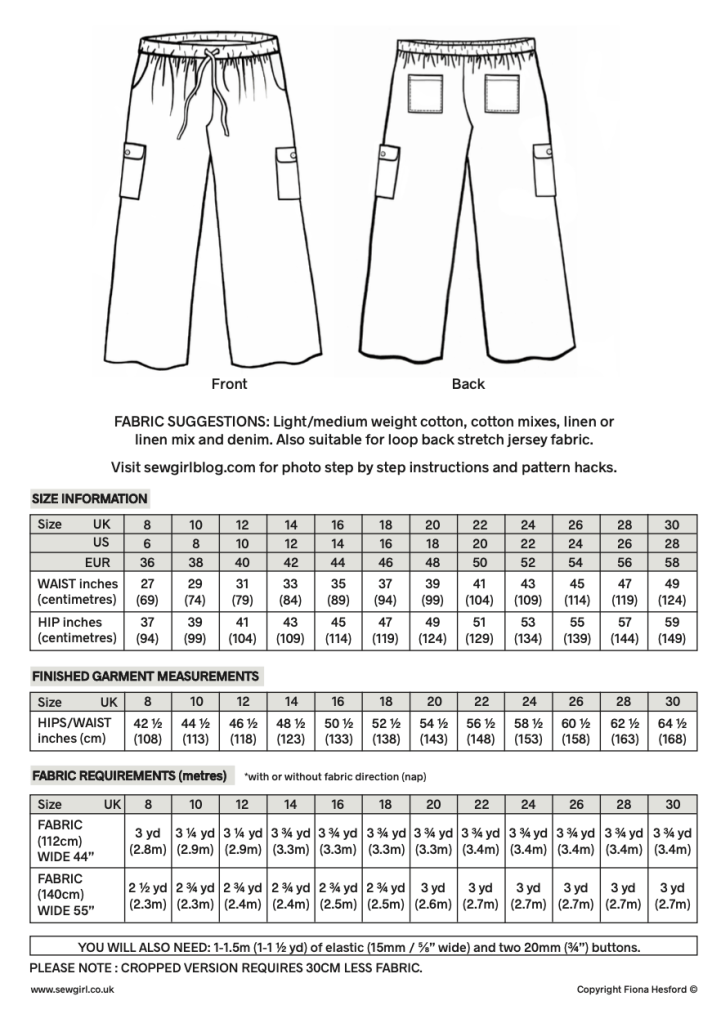 Front

Back

FABRIC SUGGESTIONS: Light/medium weight cotton, cotton mixes, linen or linen mix and denim. Also suitable for loop back stretch jersey fabric.

Visit sewgirlblog.com for photo step by step instructions and pattern hacks.

SIZE INFORMATION

| Size UK | 8 | 10 | 12 | 14 | 16 | 18 | 20 | 22 | 24 | 26 | 28 | 30 |
|---|---|---|---|---|---|---|---|---|---|---|---|---|
| US | 6 | 8 | 10 | 12 | 14 | 16 | 18 | 20 | 22 | 24 | 26 | 28 |
| EUR | 36 | 38 | 40 | 42 | 44 | 46 | 48 | 50 | 52 | 54 | 56 | 58 |
| WAIST inches (centimetres) | 27 (69) | 29 (74) | 31 (79) | 33 (84) | 35 (89) | 37 (94) | 39 (99) | 41 (104) | 43 (109) | 45 (114) | 47 (119) | 49 (124) |
| HIP inches (centimetres) | 37 (94) | 39 (99) | 41 (104) | 43 (109) | 45 (114) | 47 (119) | 49 (124) | 51 (129) | 53 (134) | 55 (139) | 57 (144) | 59 (149) |

FINISHED GARMENT MEASUREMENTS

| Size UK | 8 | 10 | 12 | 14 | 16 | 18 | 20 | 22 | 24 | 26 | 28 | 30 |
|---|---|---|---|---|---|---|---|---|---|---|---|---|
| HIPS/WAIST inches (cm) | 42 ½ (108) | 44 ½ (113) | 46 ½ (118) | 48 ½ (123) | 50 ½ (133) | 52 ½ (138) | 54 ½ (143) | 56 ½ (148) | 58 ½ (153) | 60 ½ (158) | 62 ½ (163) | 64 ½ (168) |

FABRIC REQUIREMENTS (metres) *with or without fabric direction (nap)

| Size UK | 8 | 10 | 12 | 14 | 16 | 18 | 20 | 22 | 24 | 26 | 28 | 30 |
|---|---|---|---|---|---|---|---|---|---|---|---|---|
| FABRIC (112cm) WIDE 44" | 3 yd (2.8m) | 3 ¼ yd (2.9m) | 3 ¼ yd (2.9m) | 3 ¾ yd (3.3m) | 3 ¾ yd (3.3m) | 3 ¾ yd (3.3m) | 3 ¾ yd (3.3m) | 3 ¾ yd (3.4m) | 3 ¾ yd (3.4m) | 3 ¾ yd (3.4m) | 3 ¾ yd (3.4m) | 3 ¾ yd (3.4m) |
| FABRIC (140cm) WIDE 55" | 2 ½ yd (2.3m) | 2 ¾ yd (2.3m) | 2 ¾ yd (2.4m) | 2 ¾ yd (2.4m) | 2 ¾ yd (2.5m) | 2 ¾ yd (2.5m) | 3 yd (2.6m) | 3 yd (2.7m) | 3 yd (2.7m) | 3 yd (2.7m) | 3 yd (2.7m) | 3 yd (2.7m) |

YOU WILL ALSO NEED: 1-1.5m (1-1 ½ yd) of elastic (15mm / ⅝" wide) and two 20mm (¾") buttons.

PLEASE NOTE : CROPPED VERSION REQUIRES 30CM LESS FABRIC.

www.sewgirl.co.uk

Copyright Fiona Hesford ©